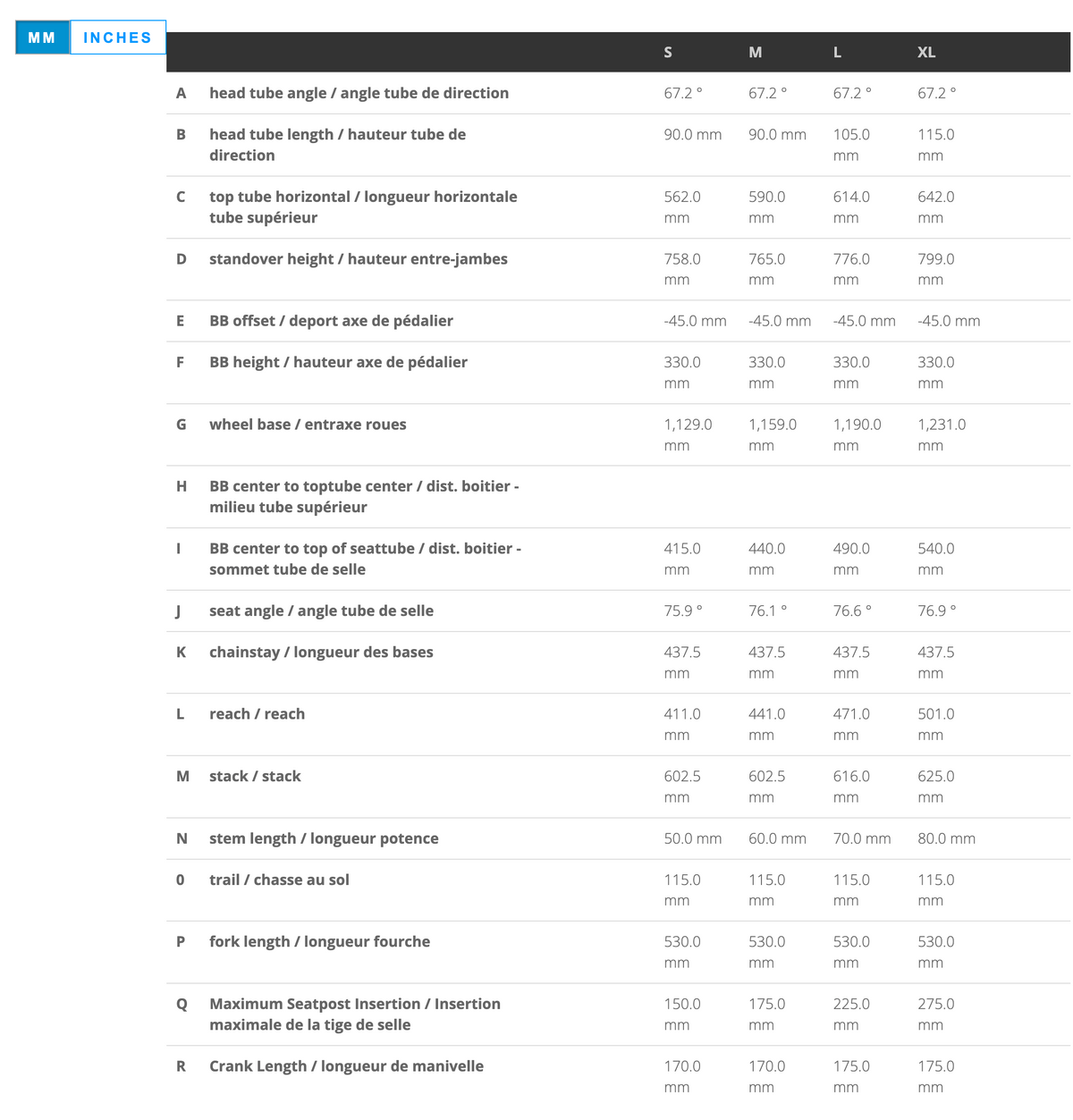 MM INCHES

| | | S | M | L | XL |
|---|---|---|---|---|---|
| A | head tube angle / angle tube de direction | 67.2 ° | 67.2 ° | 67.2 ° | 67.2 ° |
| B | head tube length / hauteur tube de direction | 90.0 mm | 90.0 mm | 105.0 mm | 115.0 mm |
| C | top tube horizontal / longueur horizontale tube supérieur | 562.0 mm | 590.0 mm | 614.0 mm | 642.0 mm |
| D | standover height / hauteur entre-jambes | 758.0 mm | 765.0 mm | 776.0 mm | 799.0 mm |
| E | BB offset / deport axe de pédalier | -45.0 mm | -45.0 mm | -45.0 mm | -45.0 mm |
| F | BB height / hauteur axe de pédalier | 330.0 mm | 330.0 mm | 330.0 mm | 330.0 mm |
| G | wheel base / entraxe roues | 1,129.0 mm | 1,159.0 mm | 1,190.0 mm | 1,231.0 mm |
| H | BB center to toptube center / dist. boitier - milieu tube supérieur | | | | |
| I | BB center to top of seattube / dist. boitier - sommet tube de selle | 415.0 mm | 440.0 mm | 490.0 mm | 540.0 mm |
| J | seat angle / angle tube de selle | 75.9 ° | 76.1 ° | 76.6 ° | 76.9 ° |
| K | chainstay / longueur des bases | 437.5 mm | 437.5 mm | 437.5 mm | 437.5 mm |
| L | reach / reach | 411.0 mm | 441.0 mm | 471.0 mm | 501.0 mm |
| M | stack / stack | 602.5 mm | 602.5 mm | 616.0 mm | 625.0 mm |
| N | stem length / longueur potence | 50.0 mm | 60.0 mm | 70.0 mm | 80.0 mm |
| 0 | trail / chasse au sol | 115.0 mm | 115.0 mm | 115.0 mm | 115.0 mm |
| P | fork length / longueur fourche | 530.0 mm | 530.0 mm | 530.0 mm | 530.0 mm |
| Q | Maximum Seatpost Insertion / Insertion maximale de la tige de selle | 150.0 mm | 175.0 mm | 225.0 mm | 275.0 mm |
| R | Crank Length / longueur de manivelle | 170.0 mm | 170.0 mm | 175.0 mm | 175.0 mm |